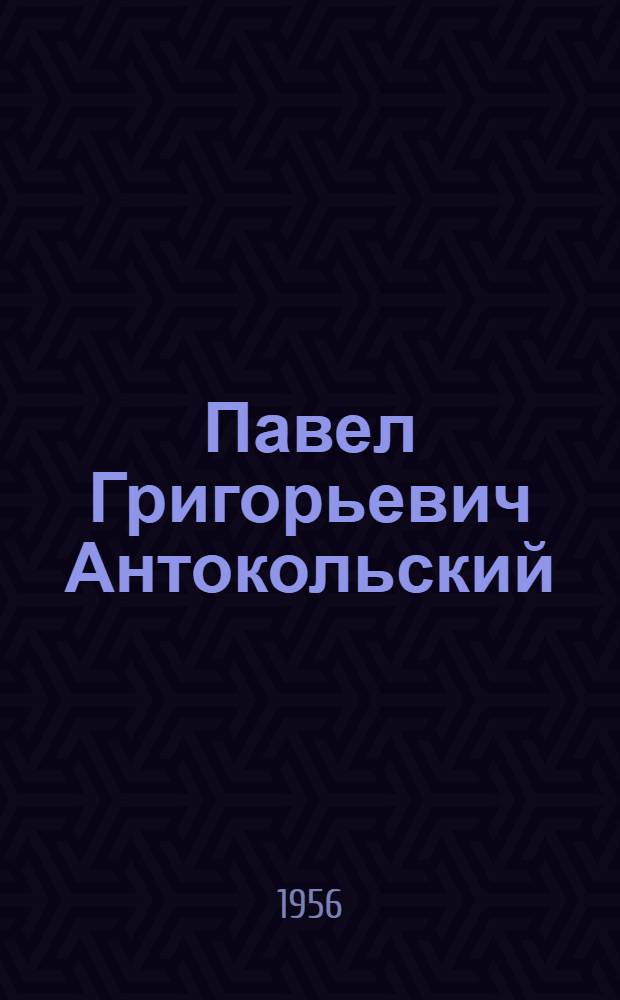 Павел Григорьевич Антокольский

1956